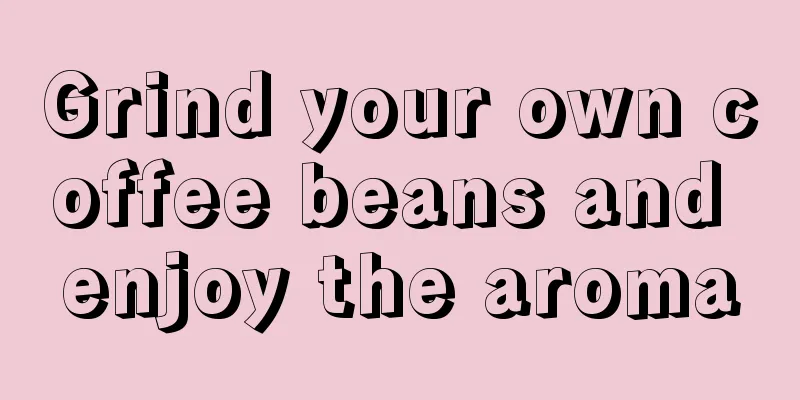 Grind your own coffee beans and enjoy the aroma